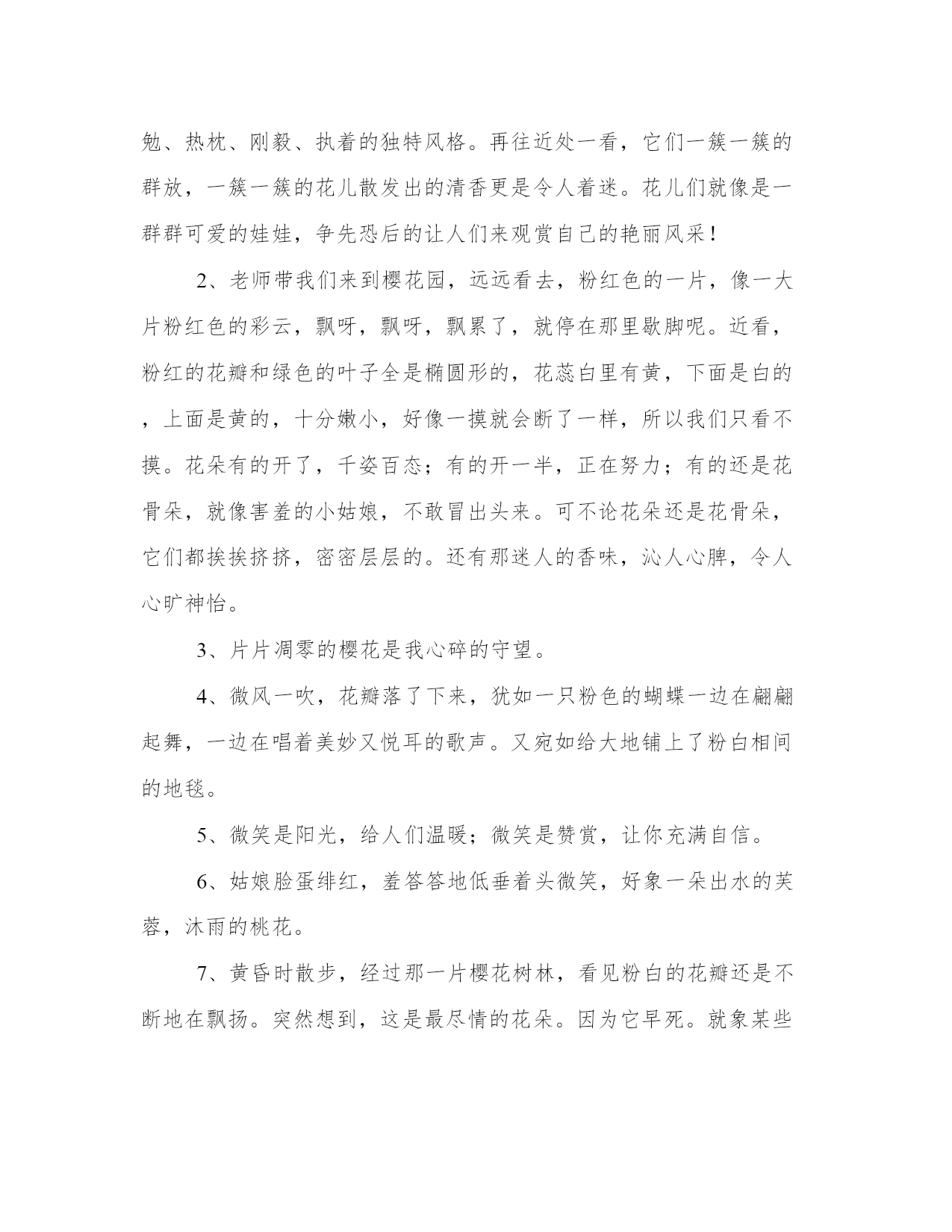 勉、热枕、刚毅、执着的独特风格。再往近处一看，它们一簇一簇的群放，一簇一簇的花儿散发出的清香更是令人着迷。花儿们就像是一群群可爱的娃娃，争先恐后的让人们来观赏自己的艳丽风采！

2、老师带我们来到樱花园，远远看去，粉红色的一片，像一大片粉红色的彩云，飘呀，飘呀，飘累了，就停在那里歇脚呢。近看，粉红的花瓣和绿色的叶子全是椭圆形的，花蕊白里有黄，下面是白的，上面是黄的，十分嫩小，好像一摸就会断了一样，所以我们只看不摸。花朵有的开了，千姿百态；有的开一半，正在努力；有的还是花骨朵，就像害羞的小姑娘，不敢冒出头来。可不论花朵还是花骨朵，它们都挨挨挤挤，密密层层的。还有那迷人的香味，沁人心脾，令人心旷神怡。

3、片片凋零的樱花是我心碎的守望。

4、微风一吹，花瓣落了下来，犹如一只粉色的蝴蝶一边在翩翩起舞，一边在唱着美妙又悦耳的歌声。又宛如给大地铺上了粉白相间的地毯。

5、微笑是阳光，给人们温暖；微笑是赞赏，让你充满自信。

6、姑娘脸蛋绯红，羞答答地低垂着头微笑，好象一朵出水的芙蓉，沐雨的桃花。

7、黄昏时散步，经过那一片樱花树林，看见粉白的花瓣还是不断地在飘扬。突然想到，这是最尽情的花朵。因为它早死。就象某些